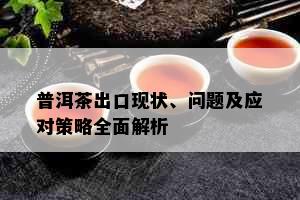 普洱茶出口现状、问题及应对策略全面解析